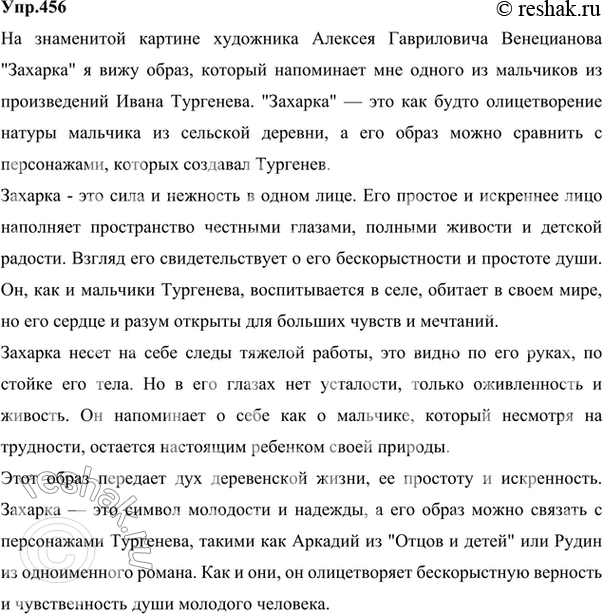 Упр.456
© reshak.ru

На знаменитой картине художника Алексея Гавриловича Венецианова "Захарка" я вижу образ, который напоминает мне одного из мальчиков из произведений Ивана Тургенева. "Захарка" — это как будто олицетворение натуры мальчика из сельской деревни, а его образ можно сравнить с персонажами, которых создавал Тургенев.

Захарка - это сила и нежность в одном лице. Его простое и искреннее лицо наполняет пространство честными глазами, полными живости и детской радости. Взгляд его свидетельствует о его бескорыстности и простоте души. Он, как и мальчики Тургенева, воспитывается в селе, обитает в своем мире, но его сердце и разум открыты для больших чувств и мечтаний.

Захарка несет на себе следы тяжелой работы, это видно по его руках, по стойке его тела. Но в его глазах нет усталости, только оживленность и живость. Он напоминает о себе как о мальчике, который несмотря на трудности, остается настоящим ребенком своей природы.

Этот образ передает дух деревенской жизни, ее простоту и искренность. Захарка — это символ молодости и надежды, а его образ можно связать с персонажами Тургенева, такими как Аркадий из "Отцов и детей" или Рудин из одноименного романа. Как и они, он олицетворяет бескорыстную верность и чувственность души молодого человека.

© reshak.ru